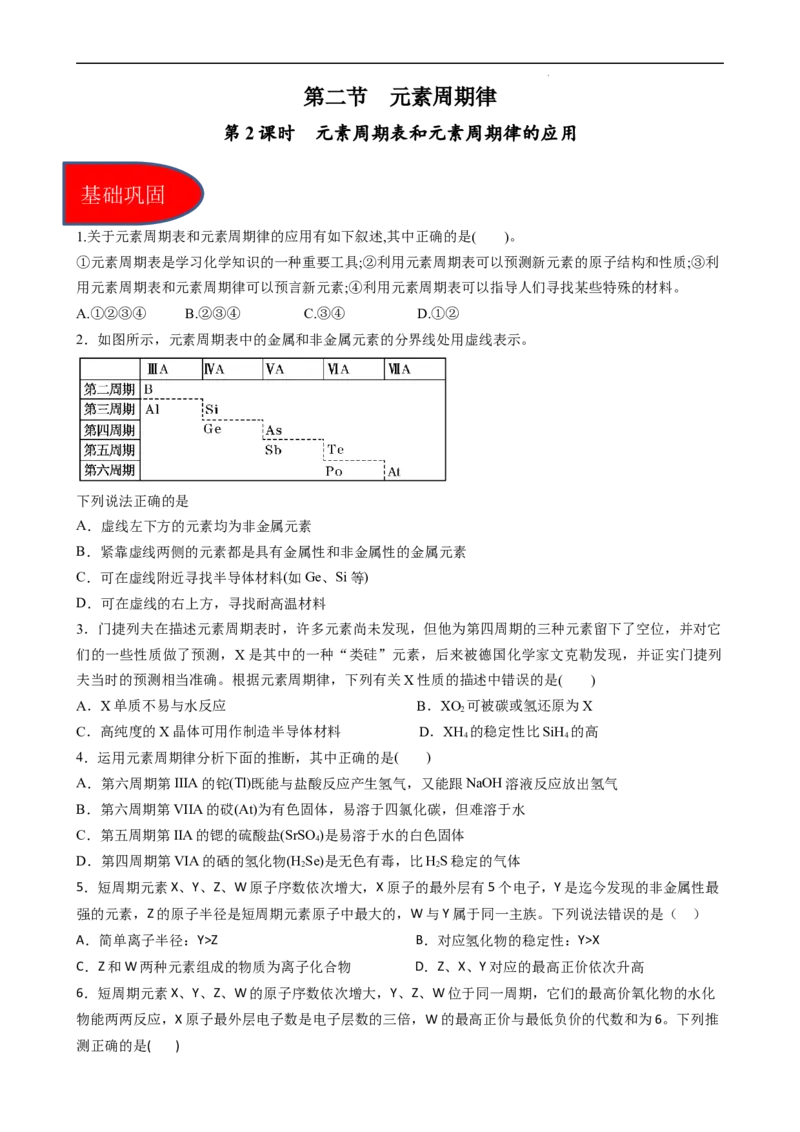 第二节　元素周期律

第 2 课时　元素周期表和元素周期律的应用

基础巩固

1.关于元素周期表和元素周期律的应用有如下叙述,其中正确的是(　　)。

①元素周期表是学习化学知识的一种重要工具;②利用元素周期表可以预测新元素的原子结构和性质;③利用元素周期表和元素周期律可以预言新元素;④利用元素周期表可以指导人们寻找某些特殊的材料。

A.①②③④　　B.②③④　　C.③④　　D.①②

2．如图所示，元素周期表中的金属和非金属元素的分界线处用虚线表示。

| | ⅢA | ⅣA | ⅤA | ⅥA | ⅦA |
|---|---|---|---|---|---|
| 第二周期 | B | | | | |
| 第三周期 | Al | Si | | | |
| 第四周期 | | Ge | As | | |
| 第五周期 | | | Sb | Te | |
| 第六周期 | | | | Po | At |

下列说法正确的是

A．虚线左下方的元素均为非金属元素

B．紧靠虚线两侧的元素都是具有金属性和非金属性的金属元素

C．可在虚线附近寻找半导体材料(如 Ge、Si 等)

D．可在虚线的右上方，寻找耐高温材料

3．门捷列夫在描述元素周期表时，许多元素尚未发现，但他为第四周期的三种元素留下了空位，并对它们的一些性质做了预测，X 是其中的一种“类硅”元素，后来被德国化学家文克勒发现，并证实门捷列夫当时的预测相当准确。根据元素周期律，下列有关 X 性质的描述中错误的是(　　)

A．X 单质不易与水反应　　B．$XO_2$ 可被碳或氢还原为 X

C．高纯度的 X 晶体可用作制造半导体材料　　D．$XH_4$ 的稳定性比 $SiH_4$ 的高

4．运用元素周期律分析下面的推断，其中正确的是(　　)

A．第六周期第 IIIA 的铊(Tl)既能与盐酸反应产生氢气，又能跟 NaOH 溶液反应放出氢气

B．第六周期第 VIIA 的砹(At)为有色固体，易溶于四氯化碳，但难溶于水

C．第五周期第 IIA 的锶的硫酸盐($SrSO_4$)是易溶于水的白色固体

D．第四周期第 VIA 的硒的氢化物($H_2Se$)是无色有毒，比 $H_2S$ 稳定的气体

5．短周期元素 X、Y、Z、W 原子序数依次增大，X 原子的最外层有 5 个电子，Y 是迄今发现的非金属性最强的元素，Z 的原子半径是短周期元素原子中最大的，W 与 Y 属于同一主族。下列说法错误的是（　　）

A．简单离子半径：Y>Z　　B．对应氢化物的稳定性：Y>X

C．Z 和 W 两种元素组成的物质为离子化合物　　D．Z、X、Y 对应的最高正价依次升高

6．短周期元素 X、Y、Z、W 的原子序数依次增大，Y、Z、W 位于同一周期，它们的最高价氧化物的水化物能两两反应，X 原子最外层电子数是电子层数的三倍，W 的最高正价与最低负价的代数和为 6。下列推测正确的是(　　)